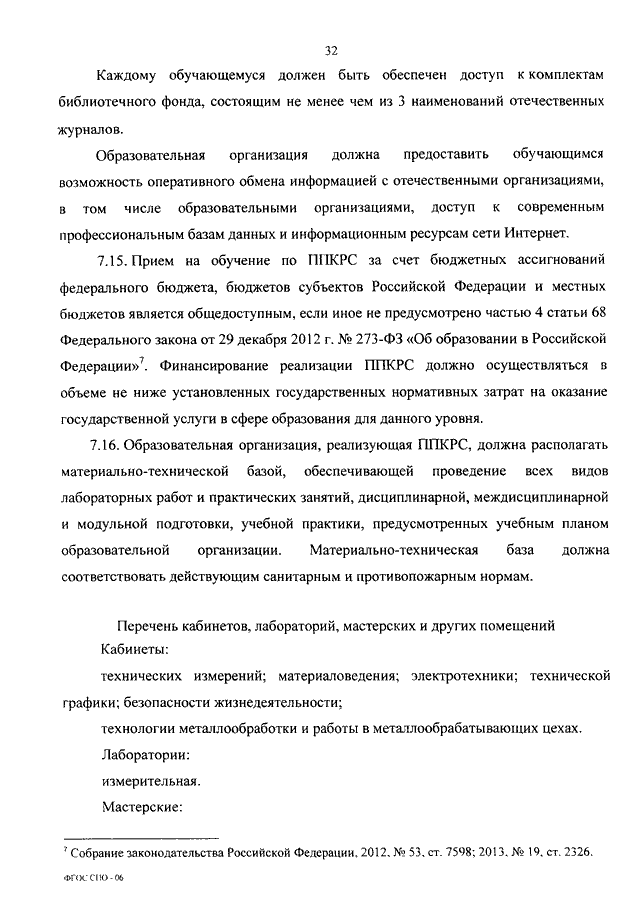 32

Каждому обучающемуся должен быть обеспечен доступ к комплектам библиотечного фонда, состоящим не менее чем из 3 наименований отечественных журналов.

Образовательная организация должна предоставить обучающимся возможность оперативного обмена информацией с отечественными организациями, в том числе образовательными организациями, доступ к современным профессиональным базам данных и информационным ресурсам сети Интернет.

7.15. Прием на обучение по ППКРС за счет бюджетных ассигнований федерального бюджета, бюджетов субъектов Российской Федерации и местных бюджетов является общедоступным, если иное не предусмотрено частью 4 статьи 68 Федерального закона от 29 декабря 2012 г. № 273-ФЗ «Об образовании в Российской Федерации»$^7$. Финансирование реализации ППКРС должно осуществляться в объеме не ниже установленных государственных нормативных затрат на оказание государственной услуги в сфере образования для данного уровня.

7.16. Образовательная организация, реализующая ППКРС, должна располагать материально-технической базой, обеспечивающей проведение всех видов лабораторных работ и практических занятий, дисциплинарной, междисциплинарной и модульной подготовки, учебной практики, предусмотренных учебным планом образовательной организации. Материально-техническая база должна соответствовать действующим санитарным и противопожарным нормам.

Перечень кабинетов, лабораторий, мастерских и других помещений

Кабинеты:

технических измерений; материаловедения; электротехники; технической графики; безопасности жизнедеятельности;

технологии металлообработки и работы в металлообрабатывающих цехах.

Лаборатории:

измерительная.

Мастерские:

$^7$ Собрание законодательства Российской Федерации, 2012, № 53, ст. 7598; 2013, № 19, ст. 2326.

ФГОС СПО - 06